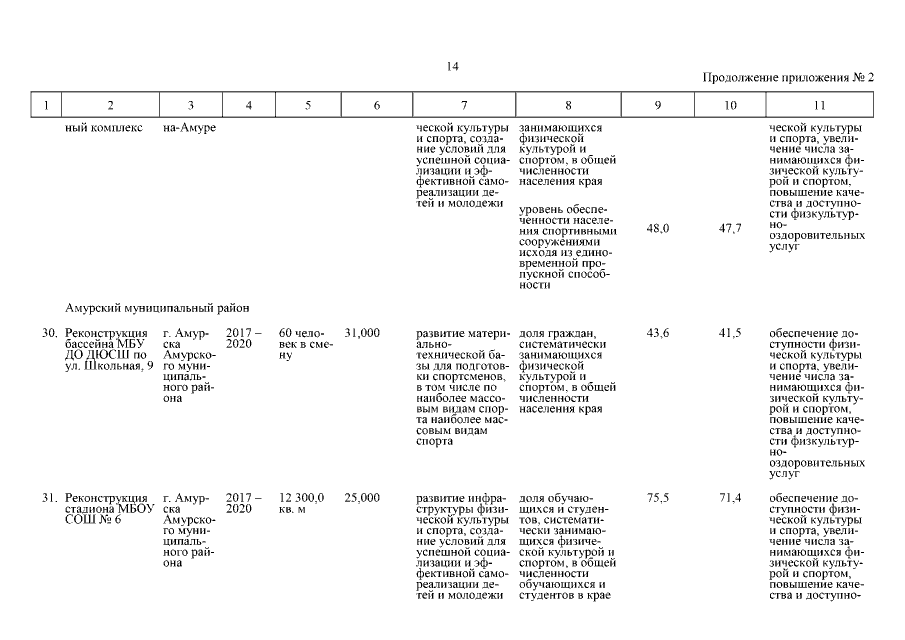 14

Продолжение приложения № 2

| 1 | 2 | 3 | 4 | 5 | 6 | 7 | 8 | 9 | 10 | 11 |
|---|---|---|---|---|---|---|---|---|---|---|
| | ный комплекс | на-Амуре | | | | ческой культуры и спорта, создание условий для успешной социализации и эффективной самореализации детей и молодежи | занимающихся физической культурой и спортом, в общей численности населения края | | | ческой культуры и спорта, увеличение числа занимающихся физической культурой и спортом, повышение качества и доступности физкультурно-оздоровительных услуг |
| | | | | | | | уровень обеспеченности населения спортивными сооружениями исходя из единовременной пропускной способности | 48,0 | 47,7 | |
| | Амурский муниципальный район | | | | | | | | | |
| 30. | Реконструкция бассейна МБУ ДО ДЮСШ по ул. Школьная, 9 | г. Амурска Амурского муниципального района | 2017 – 2020 | 60 человек в смену | 31,000 | развитие материально-технической базы для подготовки спортсменов, в том числе по наиболее массовым видам спорта наиболее массовым видам спорта | доля граждан, систематически занимающихся физической культурой и спортом, в общей численности населения края | 43,6 | 41,5 | обеспечение доступности физической культуры и спорта, увеличение числа занимающихся физической культурой и спортом, повышение качества и доступности физкультурно-оздоровительных услуг |
| 31. | Реконструкция стадиона МБОУ СОШ № 6 | г. Амурска Амурского муниципального района | 2017 – 2020 | 12 300,0 кв. м | 25,000 | развитие инфраструктуры физической культуры и спорта, создание условий для успешной социализации и эффективной самореализации детей и молодежи | доля обучающихся и студентов, систематически занимающихся физической культурой и спортом, в общей численности обучающихся и студентов в крае | 75,5 | 71,4 | обеспечение доступности физической культуры и спорта, увеличение числа занимающихся физической культурой и спортом, повышение качества и доступно- |